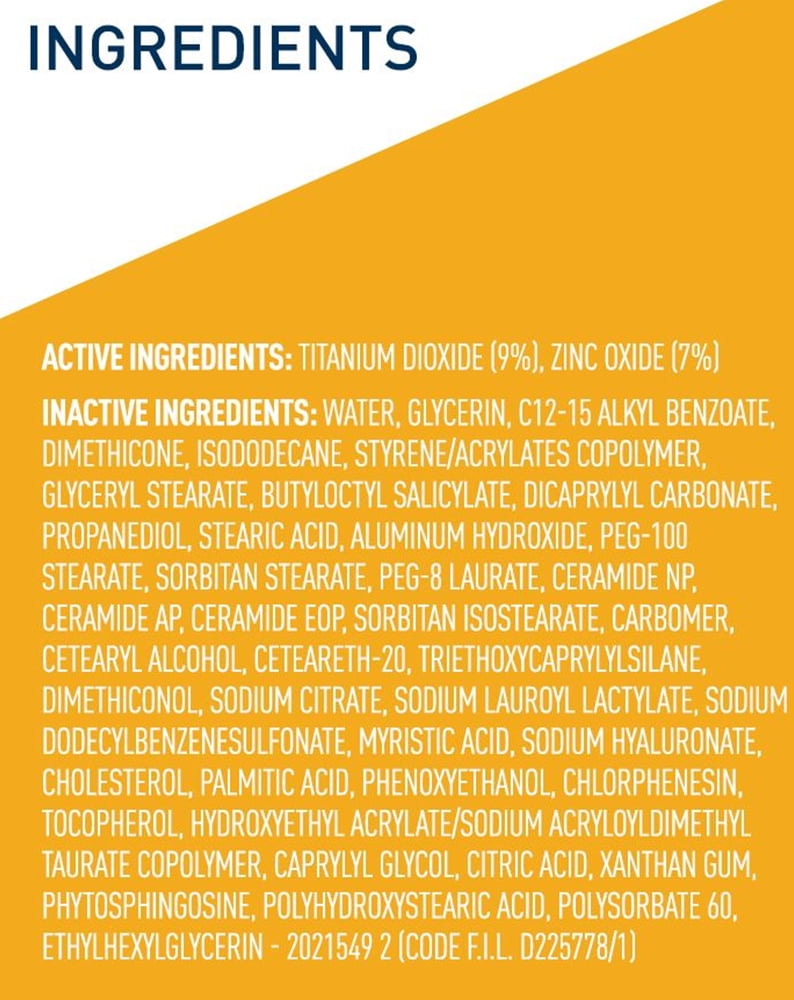 INGREDIENTS

ACTIVE INGREDIENTS: TITANIUM DIOXIDE (9%), ZINC OXIDE (7%)

INACTIVE INGREDIENTS: WATER, GLYCERIN, C12-15 ALKYL BENZOATE, DIMETHICONE, ISODODECANE, STYRENE/ACRYLATES COPOLYMER, GLYCERYL STEARATE, BUTYLOCTYL SALICYLATE, DICAPRYLYL CARBONATE, PROPANEDIOL, STEARIC ACID, ALUMINUM HYDROXIDE, PEG-100 STEARATE, SORBITAN STEARATE, PEG-8 LAURATE, CERAMIDE NP, CERAMIDE AP, CERAMIDE EOP, SORBITAN ISOSTEARATE, CARBOMER, CETEARYL ALCOHOL, CETEARETH-20, TRIETHOXYCAPRYLYLSILANE, DIMETHICONOL, SODIUM CITRATE, SODIUM LAUROYL LACTYLATE, SODIUM DODECYLBENZENESULFONATE, MYRISTIC ACID, SODIUM HYALURONATE, CHOLESTEROL, PALMITIC ACID, PHENOXYETHANOL, CHLORPHENESIN, TOCOPHEROL, HYDROXYETHYL ACRYLATE/SODIUM ACRYLOYLDIMETHYL TAURATE COPOLYMER, CAPRYLYL GLYCOL, CITRIC ACID, XANTHAN GUM, PHYTOSPHINGOSINE, POLYHYDROXYSTEARIC ACID, POLYSORBATE 60, ETHYLHEXYLGLYCERIN - 2021549 2 (CODE F.I.L. D225778/1)